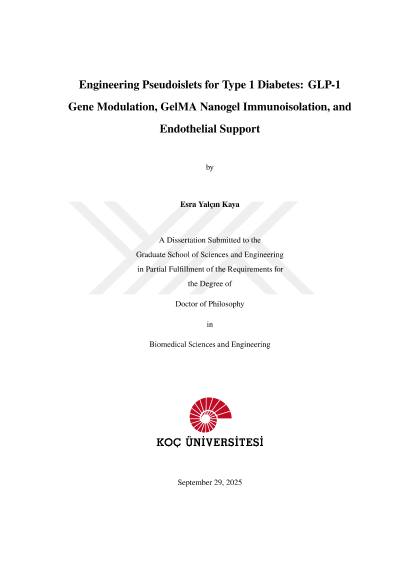 Engineering Pseudoislets for Type 1 Diabetes: GLP-1 Gene Modulation, GelMA Nanogel Immunoisolation, and Endothelial Support

by

Esra Yalçın Kaya

A Dissertation Submitted to the
Graduate School of Sciences and Engineering
in Partial Fulfillment of the Requirements for
the Degree of

Doctor of Philosophy

in

Biomedical Sciences and Engineering

KOÇ ÜNİVERSİTESİ

September 29, 2025